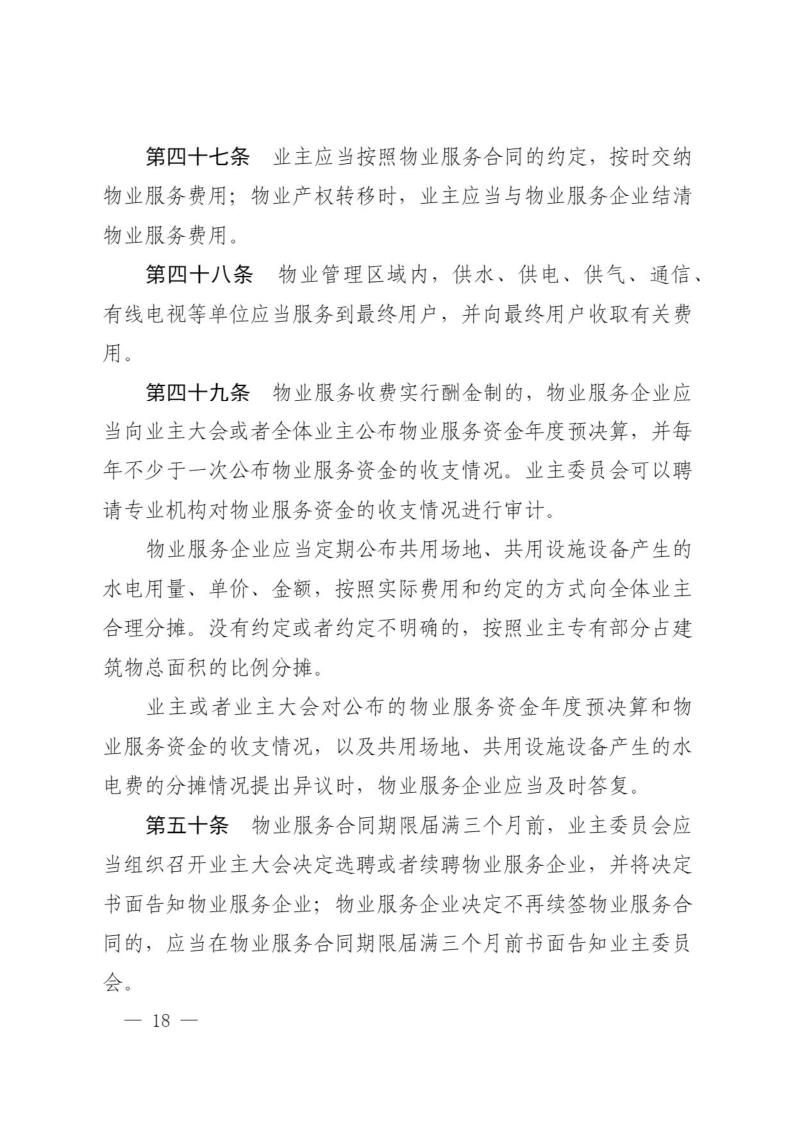 第四十七条　业主应当按照物业服务合同的约定，按时交纳物业服务费用；物业产权转移时，业主应当与物业服务企业结清物业服务费用。

第四十八条　物业管理区域内，供水、供电、供气、通信、有线电视等单位应当服务到最终用户，并向最终用户收取有关费用。

第四十九条　物业服务收费实行酬金制的，物业服务企业应当向业主大会或者全体业主公布物业服务资金年度预决算，并每年不少于一次公布物业服务资金的收支情况。业主委员会可以聘请专业机构对物业服务资金的收支情况进行审计。

物业服务企业应当定期公布共用场地、共用设施设备产生的水电用量、单价、金额，按照实际费用和约定的方式向全体业主合理分摊。没有约定或者约定不明确的，按照业主专有部分占建筑物总面积的比例分摊。

业主或者业主大会对公布的物业服务资金年度预决算和物业服务资金的收支情况，以及共用场地、共用设施设备产生的水电费的分摊情况提出异议时，物业服务企业应当及时答复。

第五十条　物业服务合同期限届满三个月前，业主委员会应当组织召开业主大会决定选聘或者续聘物业服务企业，并将决定书面告知物业服务企业；物业服务企业决定不再续签物业服务合同的，应当在物业服务合同期限届满三个月前书面告知业主委员会。

— 18 —